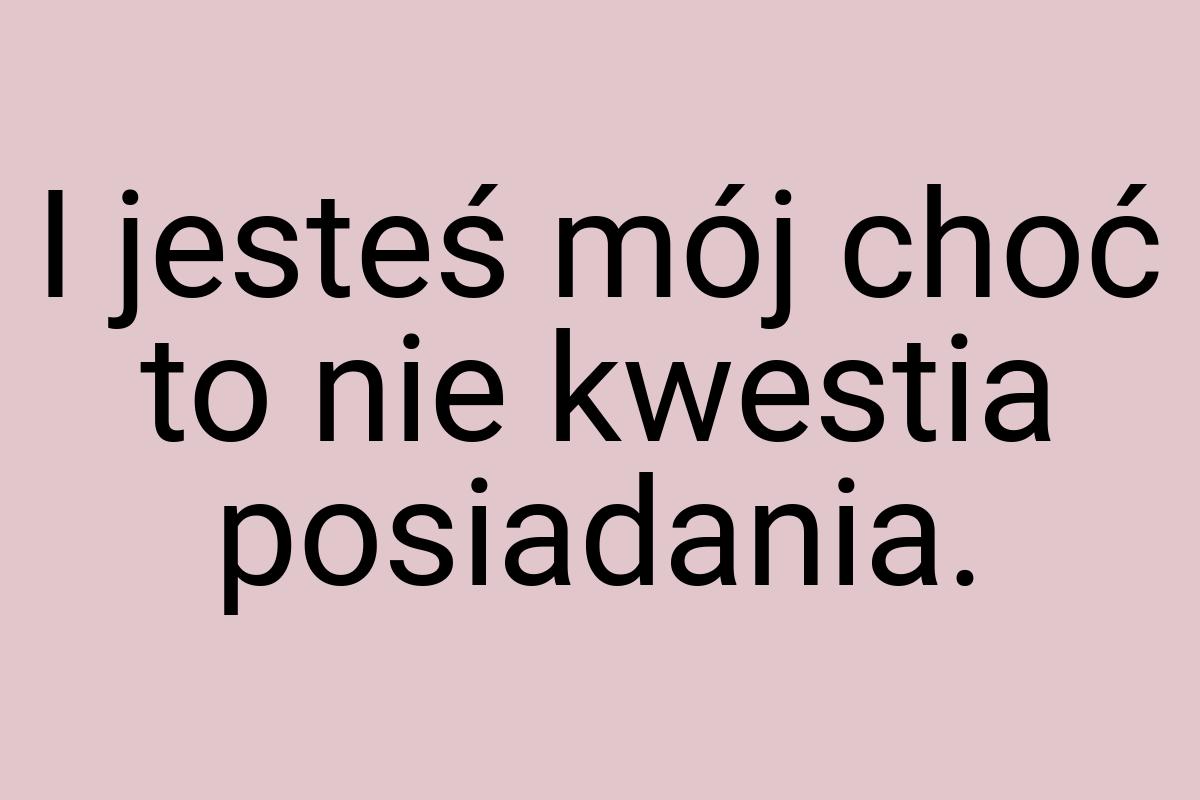 I jesteś mój choć to nie kwestia posiadania.